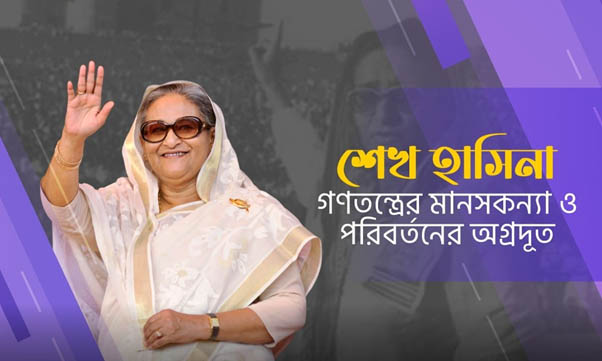 শেখ হাসিনা
গণতন্ত্রের মানসকন্যা ও পরিবর্তনের অগ্রদূত